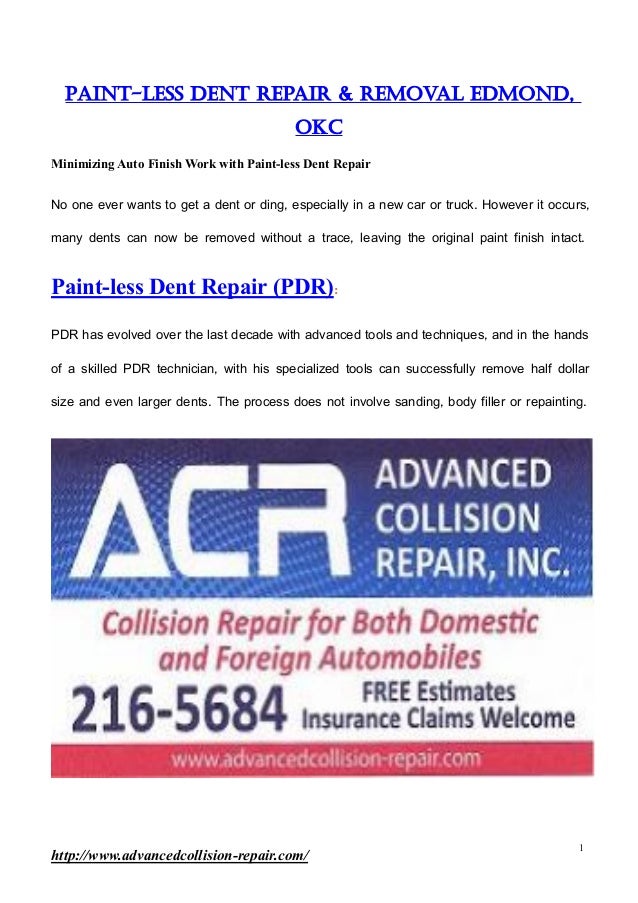 PAINT-LESS DENT REPAIR & REMOVAL EDMOND, OKC

Minimizing Auto Finish Work with Paint-less Dent Repair

No one ever wants to get a dent or ding, especially in a new car or truck. However it occurs, many dents can now be removed without a trace, leaving the original paint finish intact.

Paint-less Dent Repair (PDR):

PDR has evolved over the last decade with advanced tools and techniques, and in the hands of a skilled PDR technician, with his specialized tools can successfully remove half dollar size and even larger dents. The process does not involve sanding, body filler or repainting.

ACR ADVANCED COLLISION REPAIR, INC.

Collision Repair for Both Domestic and Foreign Automobiles

216-5684 FREE Estimates Insurance Claims Welcome

www.advancedcollision-repair.com

1

http://www.advancedcollision-repair.com/